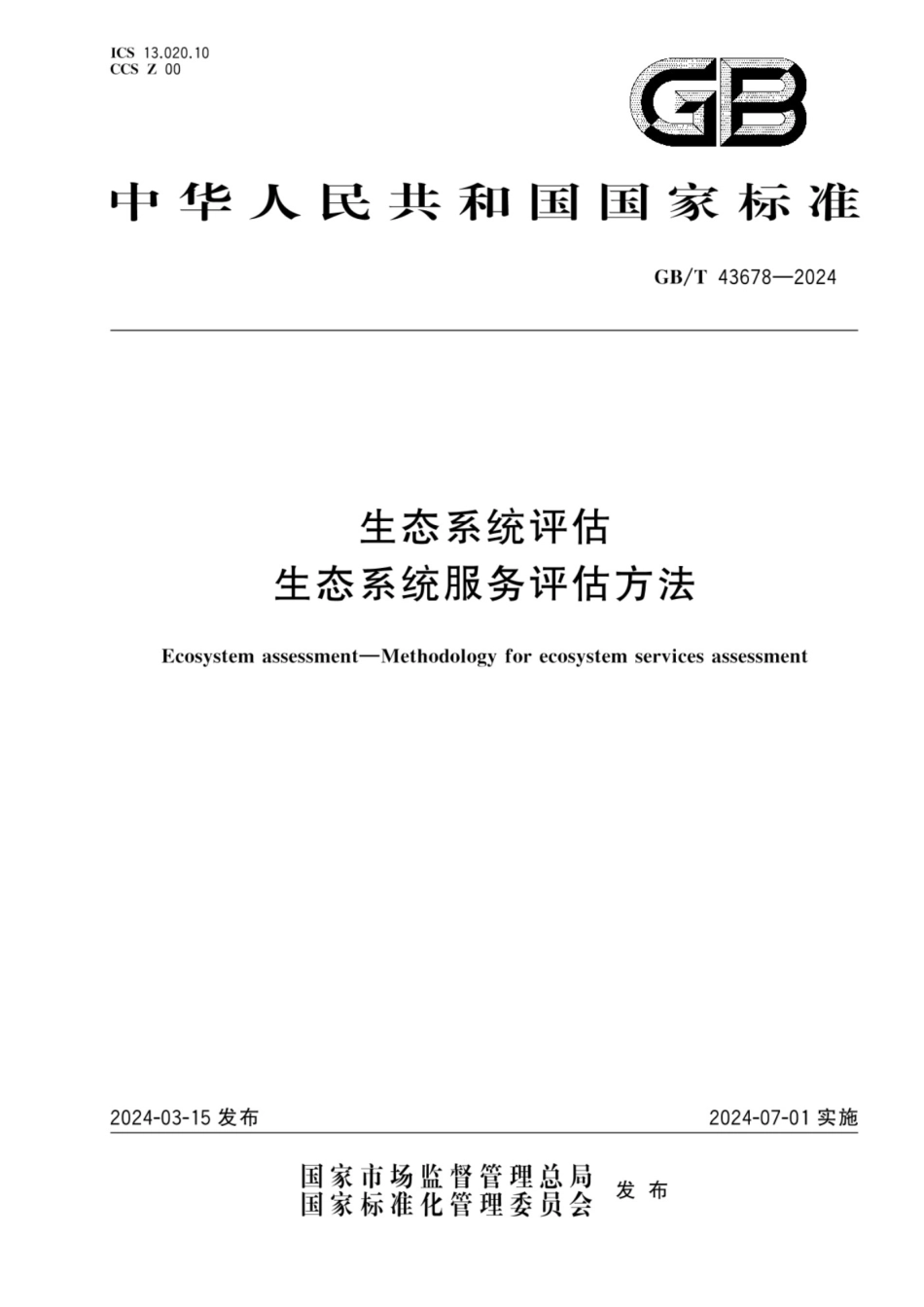 ICS 13.020.10
CCS Z 00

GB

中华人民共和国国家标准

GB/T 43678—2024

生态系统评估
生态系统服务评估方法

Ecosystem assessment—Methodology for ecosystem services assessment

2024-03-15 发布

2024-07-01 实施

国家市场监督管理总局
国家标准化管理委员会 发布